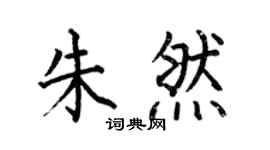 朱然
词典网